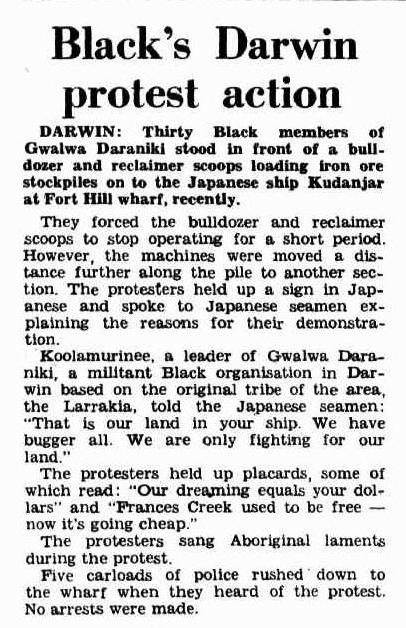 Black's Darwin protest action

DARWIN: Thirty Black members of Gwalwa Daraniki stood in front of a bulldozer and reclaimer scoops loading iron ore stockpiles on to the Japanese ship Kudanjar at Fort Hill wharf, recently.

They forced the bulldozer and reclaimer scoops to stop operating for a short period. However, the machines were moved a distance further along the pile to another section. The protesters held up a sign in Japanese and spoke to Japanese seamen explaining the reasons for their demonstration.

Koolamurinee, a leader of Gwalwa Daraniki, a militant Black organisation in Darwin based on the original tribe of the area, the Larrakia, told the Japanese seamen: "That is our land in your ship. We have bugger all. We are only fighting for our land."

The protesters held up placards, some of which read: "Our dreaming equals your dollars" and "Frances Creek used to be free — now it's going cheap."

The protesters sang Aboriginal laments during the protest.

Five carloads of police rushed down to the wharf when they heard of the protest. No arrests were made.